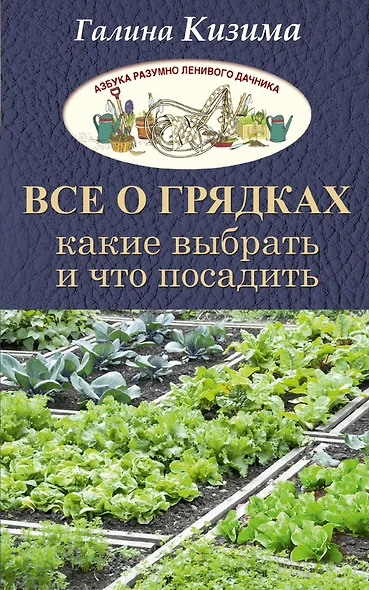 Галина Кизима

АЗБУКА РАЗУМНО ЛЕНИВОГО ДАЧНИКА

ВСЕ О ГРЯДКАХ
какие выбрать
и что посадить